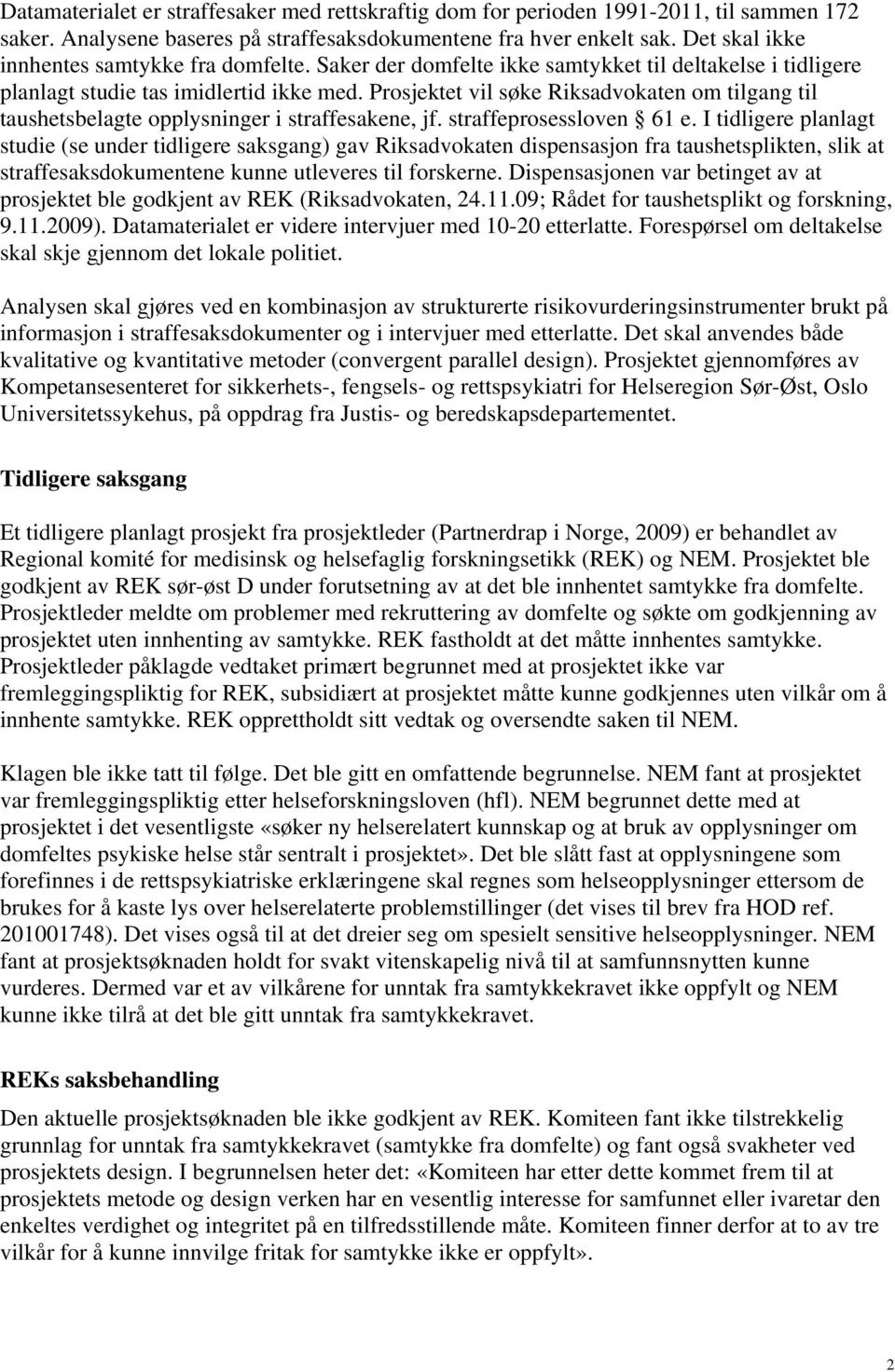 Datamaterialet er straffesaker med rettskraftig dom for perioden 1991-2011, til sammen 172 saker. Analysene baseres på straffesaksdokumentene fra hver enkelt sak. Det skal ikke innhentes samtykke fra domfelte. Saker der domfelte ikke samtykket til deltakelse i tidligere planlagt studie tas imidlertid ikke med. Prosjektet vil søke Riksadvokaten om tilgang til taushetsbelagte opplysninger i straffesakene, jf. straffeprosessloven § 61 e. I tidligere planlagt studie (se under tidligere saksgang) gav Riksadvokaten dispensasjon fra taushetsplikten, slik at straffesaksdokumentene kunne utleveres til forskerne. Dispensasjonen var betinget av at prosjektet ble godkjent av REK (Riksadvokaten, 24.11.09; Rådet for taushetsplikt og forskning, 9.11.2009). Datamaterialet er videre intervjuer med 10-20 etterlatte. Forespørsel om deltakelse skal skje gjennom det lokale politiet.

Analysen skal gjøres ved en kombinasjon av strukturerte risikovurderingsinstrumenter brukt på informasjon i straffesaksdokumenter og i intervjuer med etterlatte. Det skal anvendes både kvalitative og kvantitative metoder (convergent parallel design). Prosjektet gjennomføres av Kompetansesenteret for sikkerhets-, fengsels- og rettspsykiatri for Helseregion Sør-Øst, Oslo Universitetssykehus, på oppdrag fra Justis- og beredskapsdepartementet.

Tidligere saksgang

Et tidligere planlagt prosjekt fra prosjektleder (Partnerdrap i Norge, 2009) er behandlet av Regional komité for medisinsk og helsefaglig forskningsetikk (REK) og NEM. Prosjektet ble godkjent av REK sør-øst D under forutsetning av at det ble innhentet samtykke fra domfelte. Prosjektleder meldte om problemer med rekruttering av domfelte og søkte om godkjenning av prosjektet uten innhenting av samtykke. REK fastholdt at det måtte innhentes samtykke. Prosjektleder påklagde vedtaket primært begrunnet med at prosjektet ikke var fremleggingspliktig for REK, subsidiært at prosjektet måtte kunne godkjennes uten vilkår om å innhente samtykke. REK opprettholdt sitt vedtak og oversendte saken til NEM.

Klagen ble ikke tatt til følge. Det ble gitt en omfattende begrunnelse. NEM fant at prosjektet var fremleggingspliktig etter helseforskningsloven (hfl). NEM begrunnet dette med at prosjektet i det vesentligste «søker ny helserelatert kunnskap og at bruk av opplysninger om domfeltes psykiske helse står sentralt i prosjektet». Det ble slått fast at opplysningene som forefinnes i de rettspsykiatriske erklæringene skal regnes som helseopplysninger ettersom de brukes for å kaste lys over helserelaterte problemstillinger (det vises til brev fra HOD ref. 201001748). Det vises også til at det dreier seg om spesielt sensitive helseopplysninger. NEM fant at prosjektsøknaden holdt for svakt vitenskapelig nivå til at samfunnsnytten kunne vurderes. Dermed var et av vilkårene for unntak fra samtykkekravet ikke oppfylt og NEM kunne ikke tilrå at det ble gitt unntak fra samtykkekravet.

REKs saksbehandling

Den aktuelle prosjektsøknaden ble ikke godkjent av REK. Komiteen fant ikke tilstrekkelig grunnlag for unntak fra samtykkekravet (samtykke fra domfelte) og fant også svakheter ved prosjektets design. I begrunnelsen heter det: «Komiteen har etter dette kommet frem til at prosjektets metode og design verken har en vesentlig interesse for samfunnet eller ivaretar den enkeltes verdighet og integritet på en tilfredsstillende måte. Komiteen finner derfor at to av tre vilkår for å kunne innvilge fritak for samtykke ikke er oppfylt».

2